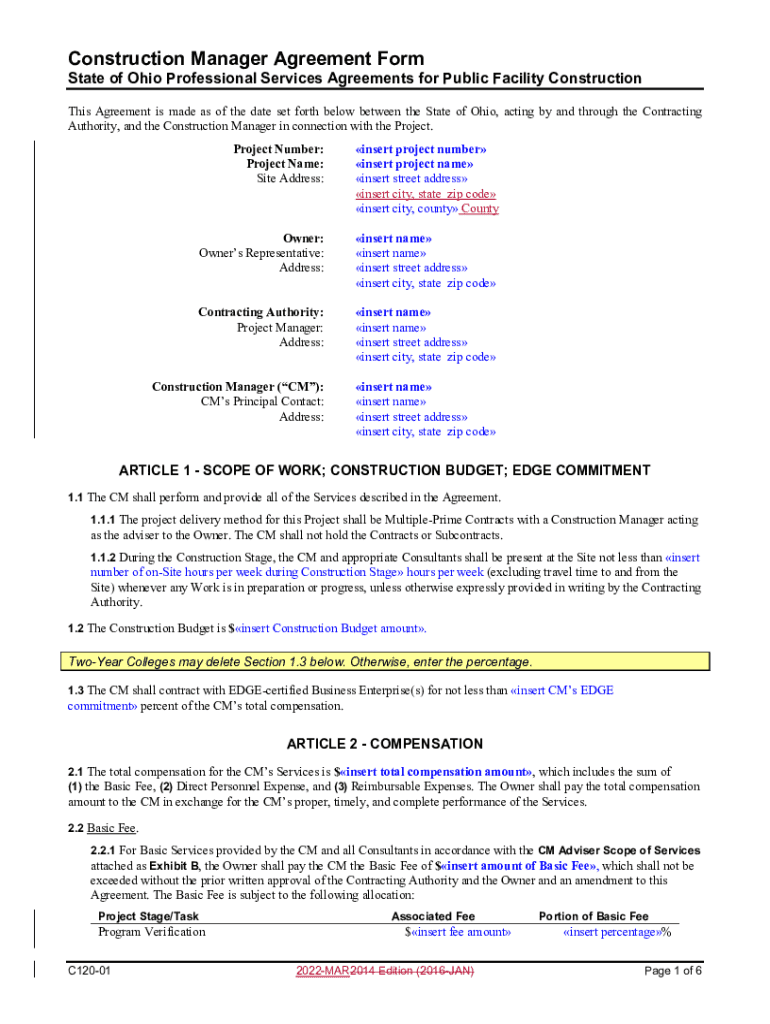 Construction Manager Agreement Form

State of Ohio Professional Services Agreements for Public Facility Construction

This Agreement is made as of the date set forth below between the State of Ohio, acting by and through the Contracting Authority, and the Construction Manager in connection with the Project.

Project Number: «insert project number»
Project Name: «insert project name»
Site Address: «insert street address»
«insert city, state zip code»
«insert city, county» County

Owner: «insert name»
Owner's Representative: «insert name»
Address: «insert street address»
«insert city, state zip code»

Contracting Authority: «insert name»
Project Manager: «insert name»
Address: «insert street address»
«insert city, state zip code»

Construction Manager ("CM"): «insert name»
CM's Principal Contact: «insert name»
Address: «insert street address»
«insert city, state zip code»

ARTICLE 1 - SCOPE OF WORK; CONSTRUCTION BUDGET; EDGE COMMITMENT

1.1 The CM shall perform and provide all of the Services described in the Agreement.

1.1.1 The project delivery method for this Project shall be Multiple-Prime Contracts with a Construction Manager acting as the adviser to the Owner. The CM shall not hold the Contracts or Subcontracts.

1.1.2 During the Construction Stage, the CM and appropriate Consultants shall be present at the Site not less than «insert number of on-Site hours per week during Construction Stage» hours per week (excluding travel time to and from the Site) whenever any Work is in preparation or progress, unless otherwise expressly provided in writing by the Contracting Authority.

1.2 The Construction Budget is $«insert Construction Budget amount».

Two-Year Colleges may delete Section 1.3 below. Otherwise, enter the percentage.

1.3 The CM shall contract with EDGE-certified Business Enterprise(s) for not less than «insert CM's EDGE commitment» percent of the CM's total compensation.

ARTICLE 2 - COMPENSATION

2.1 The total compensation for the CM's Services is $«insert total compensation amount», which includes the sum of (1) the Basic Fee, (2) Direct Personnel Expense, and (3) Reimbursable Expenses. The Owner shall pay the total compensation amount to the CM in exchange for the CM's proper, timely, and complete performance of the Services.

2.2 Basic Fee.

2.2.1 For Basic Services provided by the CM and all Consultants in accordance with the CM Adviser Scope of Services attached as Exhibit B, the Owner shall pay the CM the Basic Fee of $«insert amount of Basic Fee», which shall not be exceeded without the prior written approval of the Contracting Authority and the Owner and an amendment to this Agreement. The Basic Fee is subject to the following allocation:

| Project Stage/Task | Associated Fee | Portion of Basic Fee |
|---|---|---|
| Program Verification | $«insert fee amount» | «insert percentage»% |

C120-01 2022-MAR2014 Edition (2016-JAN) Page 1 of 6